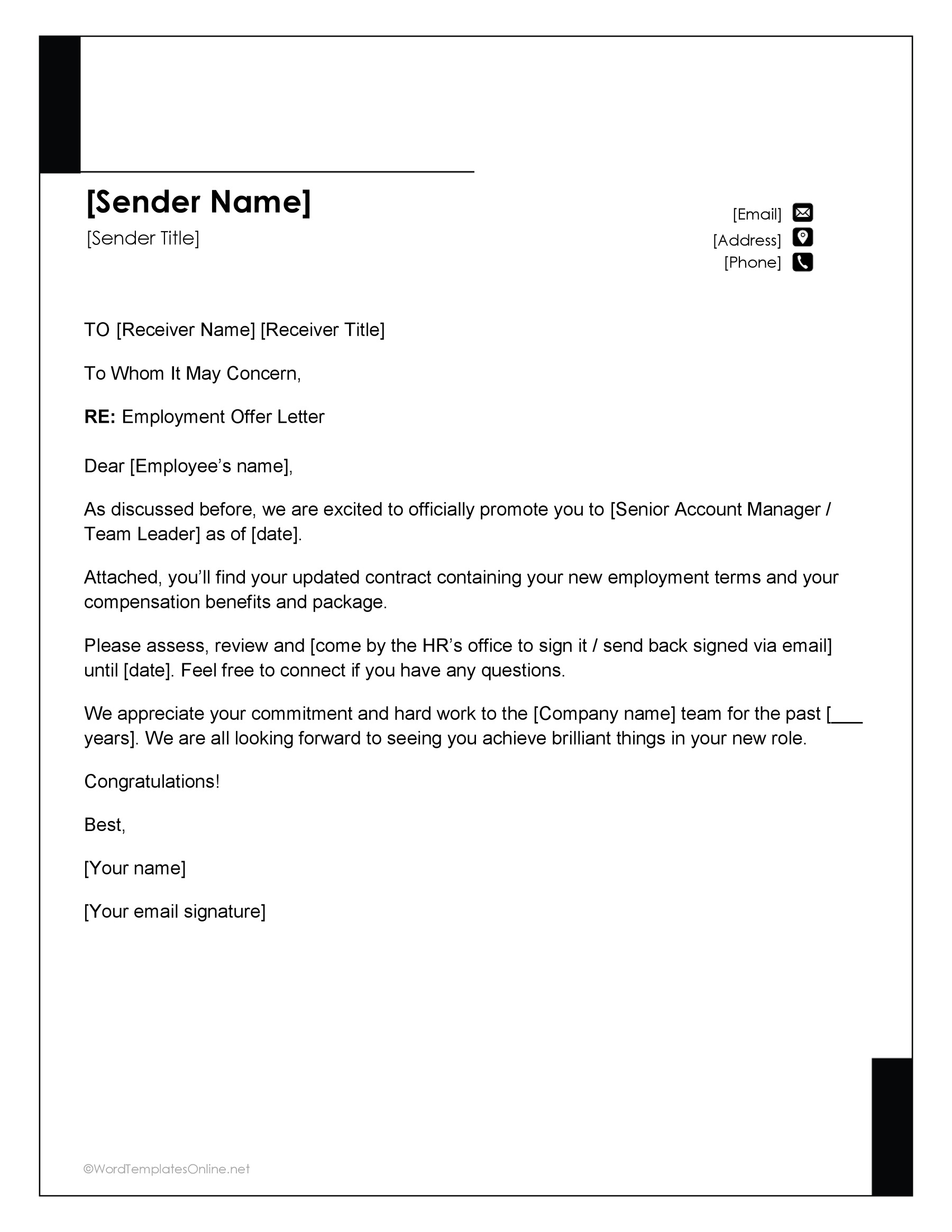 [Sender Name]

[Sender Title]

[Email]
[Address]
[Phone]

TO [Receiver Name] [Receiver Title]

To Whom It May Concern,

RE: Employment Offer Letter

Dear [Employee's name],

As discussed before, we are excited to officially promote you to [Senior Account Manager / Team Leader] as of [date].

Attached, you'll find your updated contract containing your new employment terms and your compensation benefits and package.

Please assess, review and [come by the HR's office to sign it / send back signed via email] until [date]. Feel free to connect if you have any questions.

We appreciate your commitment and hard work to the [Company name] team for the past [____ years]. We are all looking forward to seeing you achieve brilliant things in your new role.

Congratulations!

Best,

[Your name]

[Your email signature]

©WordTemplatesOnline.net